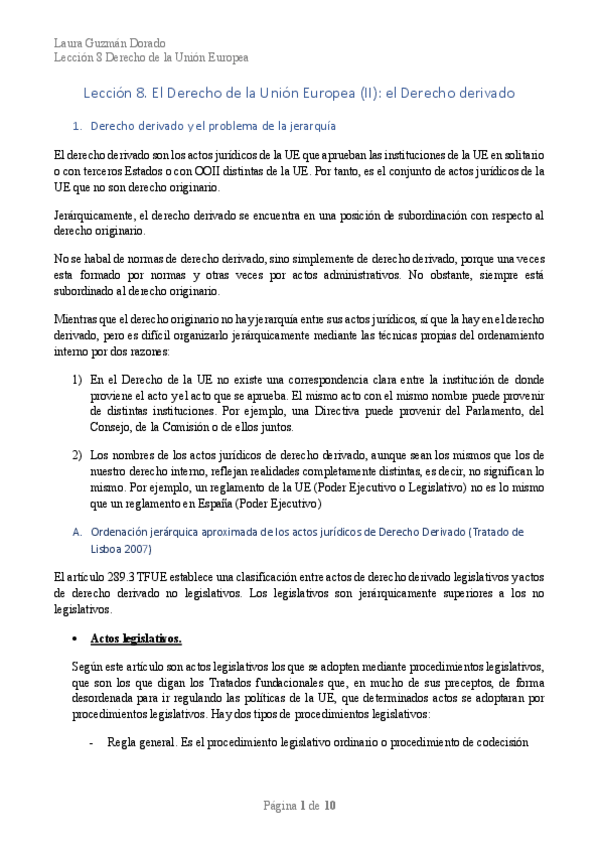 Laura Guzmán Dorado
Lección 8 Derecho de la Unión Europea

Lección 8. El Derecho de la Unión Europea (II): el Derecho derivado

1. Derecho derivado y el problema de la jerarquía

El derecho derivado son los actos jurídicos de la UE que aprueban las instituciones de la UE en solitario o con terceros Estados o con OOII distintas de la UE. Por tanto, es el conjunto de actos jurídicos de la UE que no son derecho originario.

Jerárquicamente, el derecho derivado se encuentra en una posición de subordinación con respecto al derecho originario.

No se habal de normas de derecho derivado, sino simplemente de derecho derivado, porque una veces esta formado por normas y otras veces por actos administrativos. No obstante, siempre está subordinado al derecho originario.

Mientras que el derecho originario no hay jerarquía entre sus actos jurídicos, sí que la hay en el derecho derivado, pero es difícil organizarlo jerárquicamente mediante las técnicas propias del ordenamiento interno por dos razones:

1) En el Derecho de la UE no existe una correspondencia clara entre la institución de donde proviene el acto y el acto que se aprueba. El mismo acto con el mismo nombre puede provenir de distintas instituciones. Por ejemplo, una Directiva puede provenir del Parlamento, del Consejo, de la Comisión o de ellos juntos.

2) Los nombres de los actos jurídicos de derecho derivado, aunque sean los mismos que los de nuestro derecho interno, reflejan realidades completamente distintas, es decir, no significan lo mismo. Por ejemplo, un reglamento de la UE (Poder Ejecutivo o Legislativo) no es lo mismo que un reglamento en España (Poder Ejecutivo)

A. Ordenación jerárquica aproximada de los actos jurídicos de Derecho Derivado (Tratado de Lisboa 2007)

El artículo 289.3 TFUE establece una clasificación entre actos de derecho derivado legislativos y actos de derecho derivado no legislativos. Los legislativos son jerárquicamente superiores a los no legislativos.

• Actos legislativos.

Según este artículo son actos legislativos los que se adopten mediante procedimientos legislativos, que son los que digan los Tratados fundacionales que, en mucho de sus preceptos, de forma desordenada para ir regulando las políticas de la UE, que determinados actos se adoptaran por procedimientos legislativos. Hay dos tipos de procedimientos legislativos:

- Regla general. Es el procedimiento legislativo ordinario o procedimiento de codecisión

Página 1 de 10